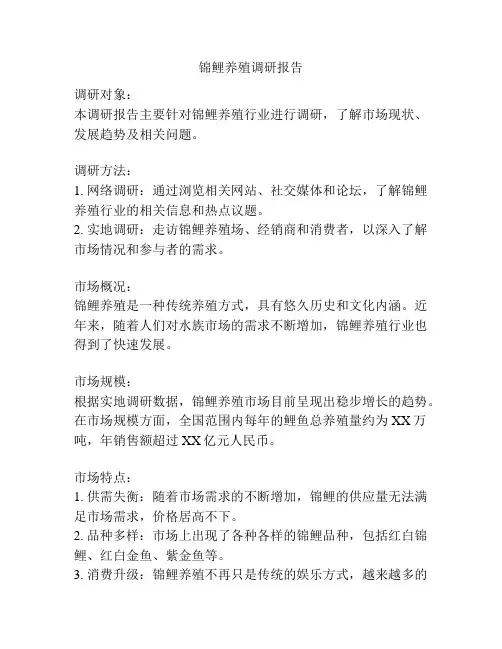 锦鲤养殖调研报告

调研对象：
本调研报告主要针对锦鲤养殖行业进行调研，了解市场现状、发展趋势及相关问题。

调研方法：
1. 网络调研：通过浏览相关网站、社交媒体和论坛，了解锦鲤养殖行业的相关信息和热点议题。
2. 实地调研：走访锦鲤养殖场、经销商和消费者，以深入了解市场情况和参与者的需求。

市场概况：
锦鲤养殖是一种传统养殖方式，具有悠久历史和文化内涵。近年来，随着人们对水族市场的需求不断增加，锦鲤养殖行业也得到了快速发展。

市场规模：
根据实地调研数据，锦鲤养殖市场目前呈现出稳步增长的趋势。在市场规模方面，全国范围内每年的鲤鱼总养殖量约为 XX 万吨，年销售额超过 XX 亿元人民币。

市场特点：
1. 供需失衡：随着市场需求的不断增加，锦鲤的供应量无法满足市场需求，价格居高不下。
2. 品种多样：市场上出现了各种各样的锦鲤品种，包括红白锦鲤、红白金鱼、紫金鱼等。
3. 消费升级：锦鲤养殖不再只是传统的娱乐方式，越来越多的